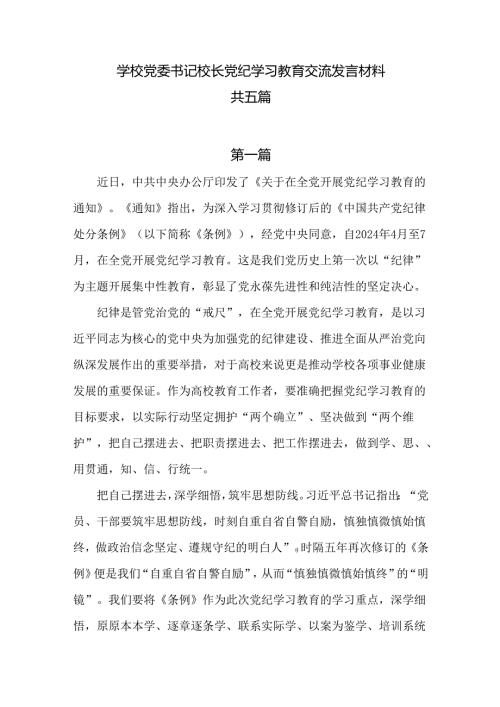 学校党委书记校长党纪学习教育交流发言材料
共五篇

第一篇

近日，中共中央办公厅印发了《关于在全党开展党纪学习教育的通知》。《通知》指出，为深入学习贯彻修订后的《中国共产党纪律处分条例》（以下简称《条例》），经党中央同意，自2024年4月至7月，在全党开展党纪学习教育。这是我们党历史上第一次以“纪律”为主题开展集中性教育，彰显了党永葆先进性和纯洁性的坚定决心。

纪律是管党治党的“戒尺”，在全党开展党纪学习教育，是以习近平同志为核心的党中央为加强党的纪律建设、推进全面从严治党向纵深发展作出的重要举措，对于高校来说更是推动学校各项事业健康发展的重要保证。作为高校教育工作者，要准确把握党纪学习教育的目标要求，以实际行动坚定拥护“两个确立”、坚决做到“两个维护”，把自己摆进去、把职责摆进去、把工作摆进去，做到学、思、、用贯通，知、信、行统一。

把自己摆进去，深学细悟，筑牢思想防线。习近平总书记指出：“党员、干部要筑牢思想防线，时刻自重自省自警自励，慎独慎微慎始慎终，做政治信念坚定、遵规守纪的明白人”。时隔五年再次修订的《条例》便是我们“自重自省自警自励”，从而“慎独慎微慎始慎终”的“明镜”。我们要将《条例》作为此次党纪学习教育的学习重点，深学细悟，原原本本学、逐章逐条学、联系实际学、以案为鉴学、培训系统